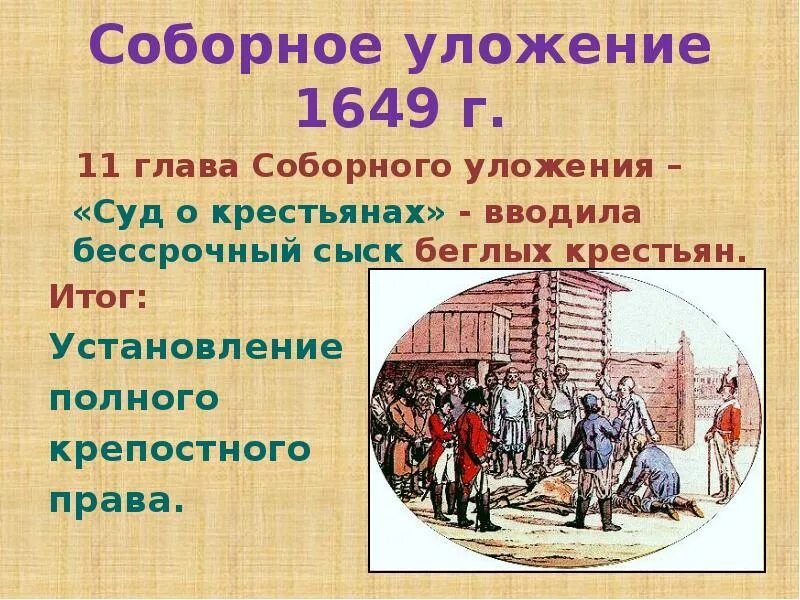 Соборное уложение 1649 г.

11 глава Соборного уложения – «Суд о крестьянах» - вводила бессрочный сыск беглых крестьян.

Итог:
Установление полного крепостного права.